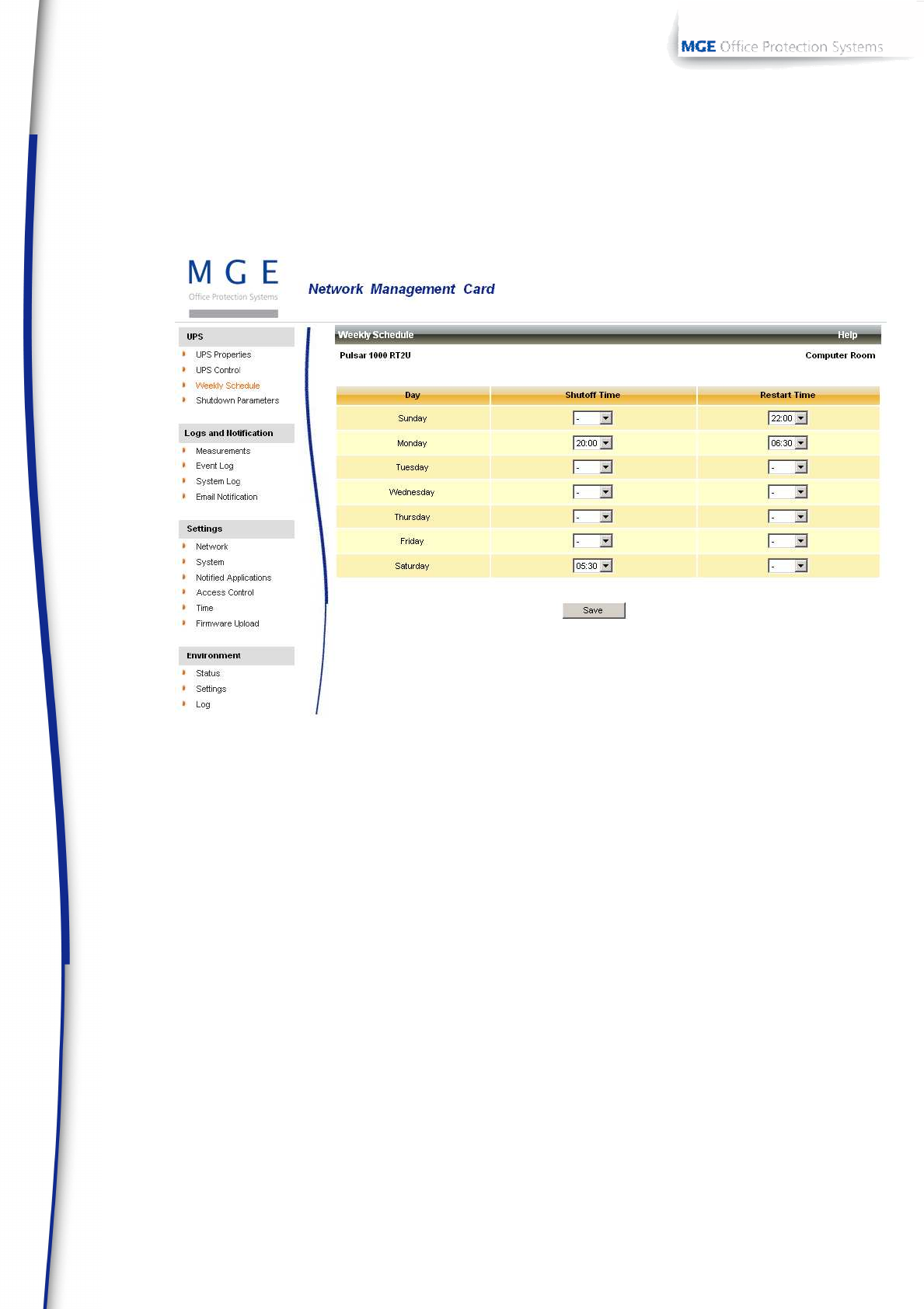 MGE Office Protection Systems

MGE
Office Protection Systems

Network Management Card

UPS
UPS Properties
UPS Control
Weekly Schedule
Shutdown Parameters

Logs and Notification
Measurements
Event Log
System Log
Email Notification

Settings
Network
System
Notified Applications
Access Control
Time
Firmware Upload

Environment
Status
Settings
Log

Weekly Schedule Help

Pulsar 1000 RT2U Computer Room

| Day | Shutoff Time | Restart Time |
|---|---|---|
| Sunday | - | 22:00 |
| Monday | 20:00 | 06:30 |
| Tuesday | - | - |
| Wednesday | - | - |
| Thursday | - | - |
| Friday | - | - |
| Saturday | 05:30 | - |

Save